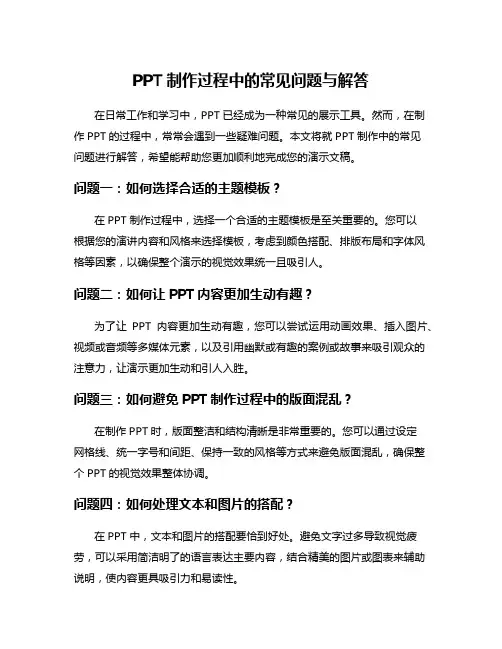 PPT 制作过程中的常见问题与解答

在日常工作和学习中，PPT 已经成为一种常见的展示工具。然而，在制作 PPT 的过程中，常常会遇到一些疑难问题。本文将就 PPT 制作中的常见问题进行解答，希望能帮助您更加顺利地完成您的演示文稿。

问题一：如何选择合适的主题模板？

在 PPT 制作过程中，选择一个合适的主题模板是至关重要的。您可以根据您的演讲内容和风格来选择模板，考虑到颜色搭配、排版布局和字体风格等因素，以确保整个演示的视觉效果统一且吸引人。

问题二：如何让 PPT 内容更加生动有趣？

为了让 PPT 内容更加生动有趣，您可以尝试运用动画效果、插入图片、视频或音频等多媒体元素，以及引用幽默或有趣的案例或故事来吸引观众的注意力，让演示更加生动和引人入胜。

问题三：如何避免 PPT 制作过程中的版面混乱？

在制作 PPT 时，版面整洁和结构清晰是非常重要的。您可以通过设定网格线、统一字号和间距、保持一致的风格等方式来避免版面混乱，确保整个 PPT 的视觉效果整体协调。

问题四：如何处理文本和图片的搭配？

在 PPT 中，文本和图片的搭配要恰到好处。避免文字过多导致视觉疲劳，可以采用简洁明了的语言表达主要内容，结合精美的图片或图表来辅助说明，使内容更具吸引力和易读性。